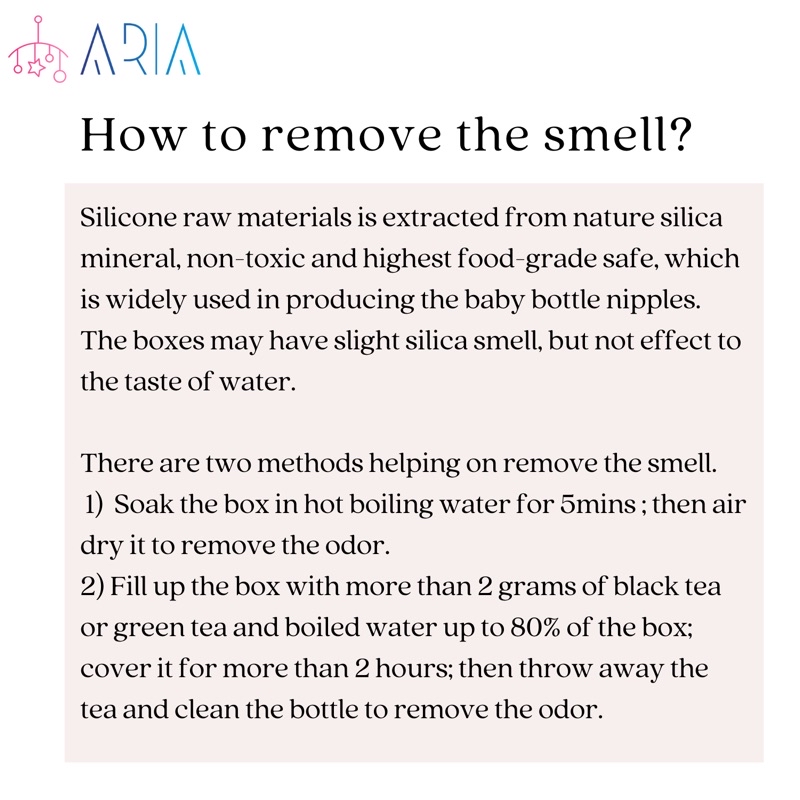 ARIA

How to remove the smell?

Silicone raw materials is extracted from nature silica mineral, non-toxic and highest food-grade safe, which is widely used in producing the baby bottle nipples. The boxes may have slight silica smell, but not effect to the taste of water.

There are two methods helping on remove the smell.
1) Soak the box in hot boiling water for 5mins ; then air dry it to remove the odor.
2) Fill up the box with more than 2 grams of black tea or green tea and boiled water up to 80% of the box; cover it for more than 2 hours; then throw away the tea and clean the bottle to remove the odor.